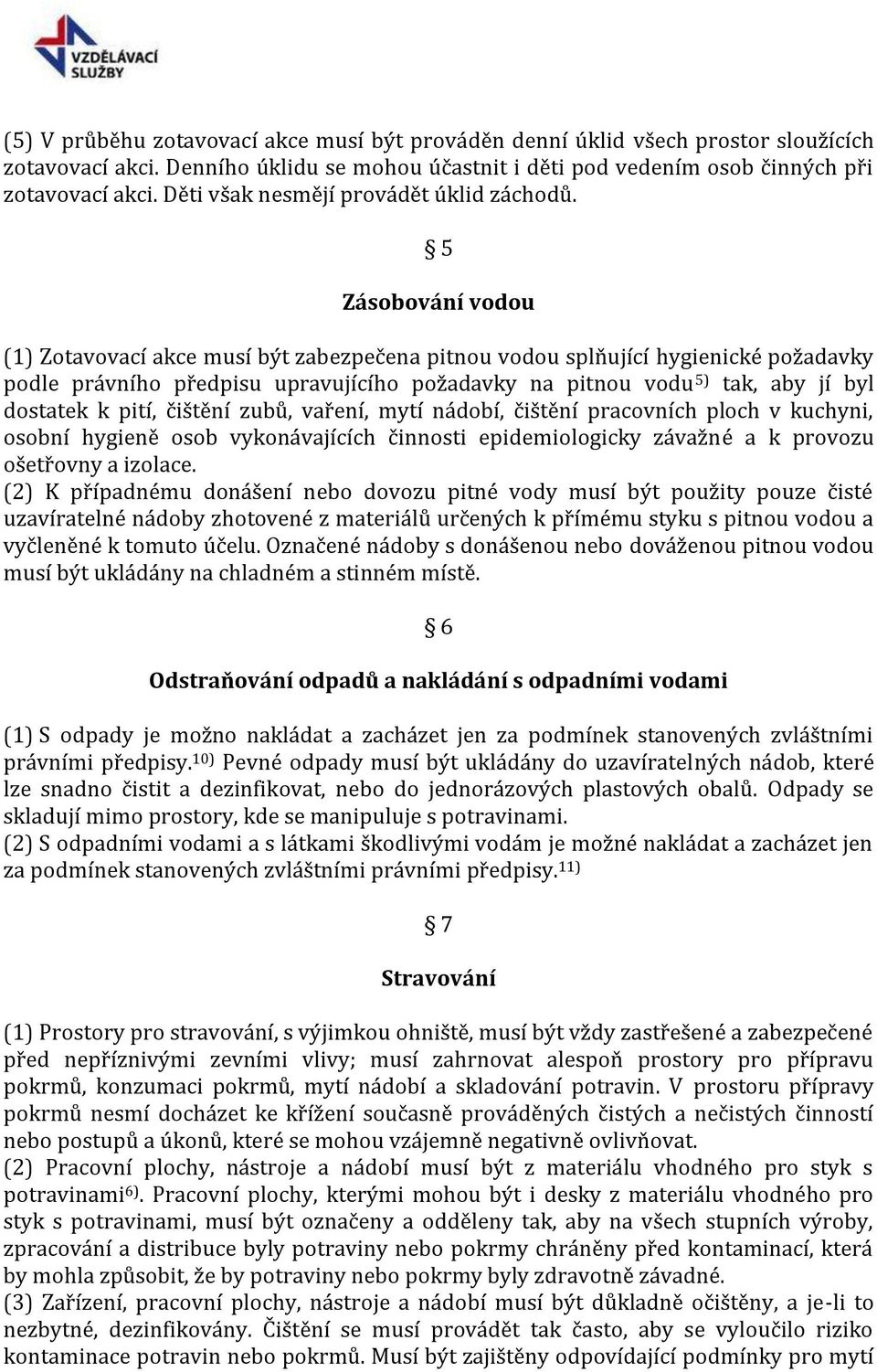 VZDĚLÁVACÍ SLUŽBY

(5) V průběhu zotavovací akce musí být prováděn denní úklid všech prostor sloužících zotavovací akci. Denního úklidu se mohou účastnit i děti pod vedením osob činných při zotavovací akci. Děti však nesmějí provádět úklid záchodů.

§ 5

Zásobování vodou

(1) Zotavovací akce musí být zabezpečena pitnou vodou splňující hygienické požadavky podle právního předpisu upravujícího požadavky na pitnou vodu$^{5)}$ tak, aby jí byl dostatek k pití, čištění zubů, vaření, mytí nádobí, čištění pracovních ploch v kuchyni, osobní hygieně osob vykonávajících činnosti epidemiologicky závažné a k provozu ošetřovny a izolace.
(2) K případnému donášení nebo dovozu pitné vody musí být použity pouze čisté uzavíratelné nádoby zhotovené z materiálů určených k přímému styku s pitnou vodou a vyčleněné k tomuto účelu. Označené nádoby s donášenou nebo dováženou pitnou vodou musí být ukládány na chladném a stinném místě.

§ 6

Odstraňování odpadů a nakládání s odpadními vodami

(1) S odpady je možno nakládat a zacházet jen za podmínek stanovených zvláštními právními předpisy.$^{10)}$ Pevné odpady musí být ukládány do uzavíratelných nádob, které lze snadno čistit a dezinfikovat, nebo do jednorázových plastových obalů. Odpady se skladují mimo prostory, kde se manipuluje s potravinami.
(2) S odpadními vodami a s látkami škodlivými vodám je možné nakládat a zacházet jen za podmínek stanovených zvláštními právními předpisy.$^{11)}$

§ 7

Stravování

(1) Prostory pro stravování, s výjimkou ohniště, musí být vždy zastřešené a zabezpečené před nepříznivými zevními vlivy; musí zahrnovat alespoň prostory pro přípravu pokrmů, konzumaci pokrmů, mytí nádobí a skladování potravin. V prostoru přípravy pokrmů nesmí docházet ke křížení současně prováděných čistých a nečistých činností nebo postupů a úkonů, které se mohou vzájemně negativně ovlivňovat.
(2) Pracovní plochy, nástroje a nádobí musí být z materiálu vhodného pro styk s potravinami$^{6)}$. Pracovní plochy, kterými mohou být i desky z materiálu vhodného pro styk s potravinami, musí být označeny a odděleny tak, aby na všech stupních výroby, zpracování a distribuce byly potraviny nebo pokrmy chráněny před kontaminací, která by mohla způsobit, že by potraviny nebo pokrmy byly zdravotně závadné.
(3) Zařízení, pracovní plochy, nástroje a nádobí musí být důkladně očištěny, a je-li to nezbytné, dezinfikovány. Čištění se musí provádět tak často, aby se vyloučilo riziko kontaminace potravin nebo pokrmů. Musí být zajištěny odpovídající podmínky pro mytí